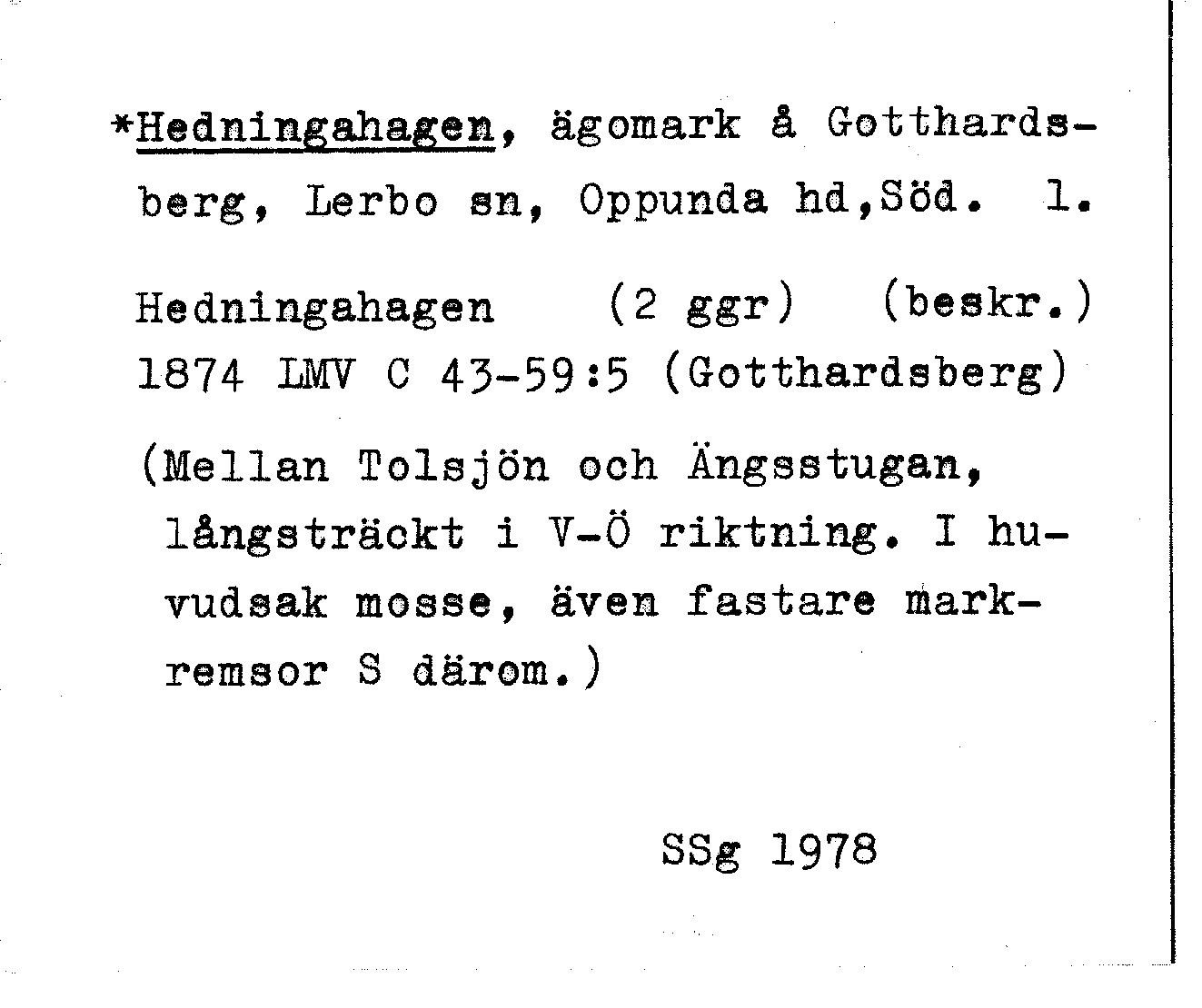 *Hedningahagen, ägomark å Gotthardsberg, Lerbo sn, Oppunda hd,Söd. 1.

Hedningahagen (2 ggr) (beskr.)
1874 LMV C 43-59:5 (Gotthardsberg)

(Mellan Tolsjön och Ängsstugan, långsträckt i V-Ö riktning. I huvudsak mosse, även fastare markremsor S därom.)

SSg 1978